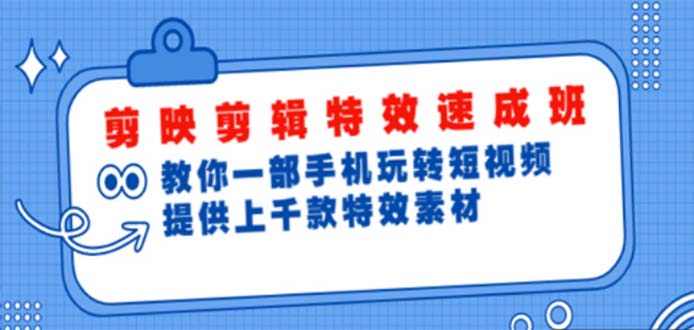 剪映剪辑特效速成班

教你一部手机玩转短视频
提供上千款特效素材